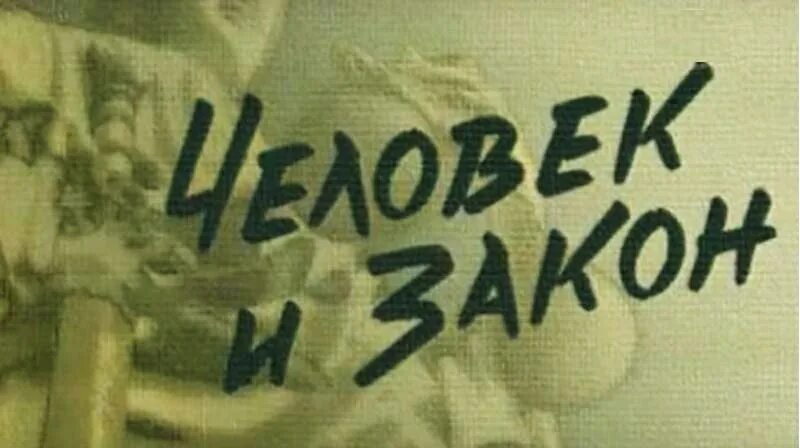 ЧЕЛОВЕК
И ЗАКОН